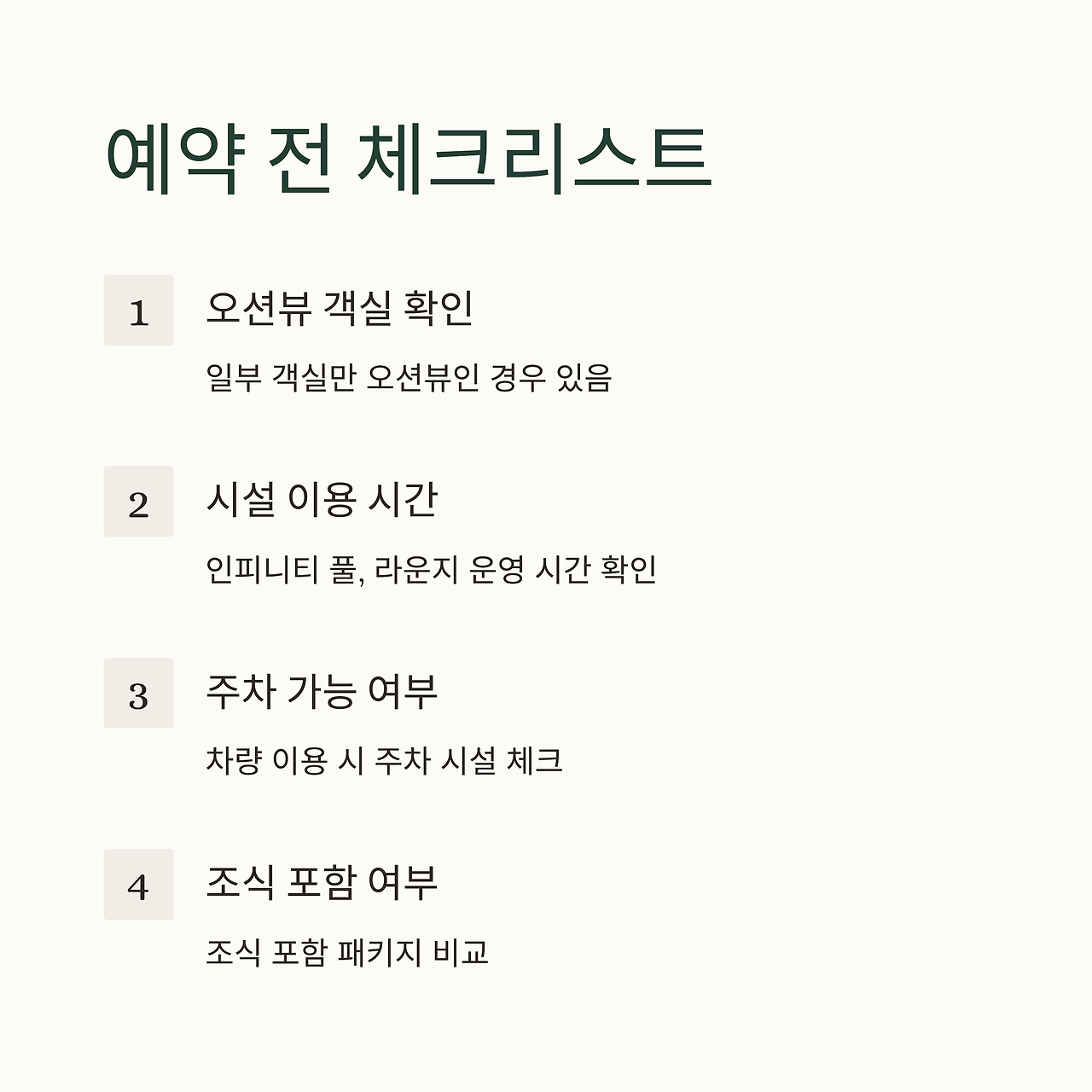 예약 전 체크리스트

1

오션뷰 객실 확인

일부 객실만 오션뷰인 경우 있음

2

시설 이용 시간

인피니티 풀, 라운지 운영 시간 확인

3

주차 가능 여부

차량 이용 시 주차 시설 체크

4

조식 포함 여부

조식 포함 패키지 비교